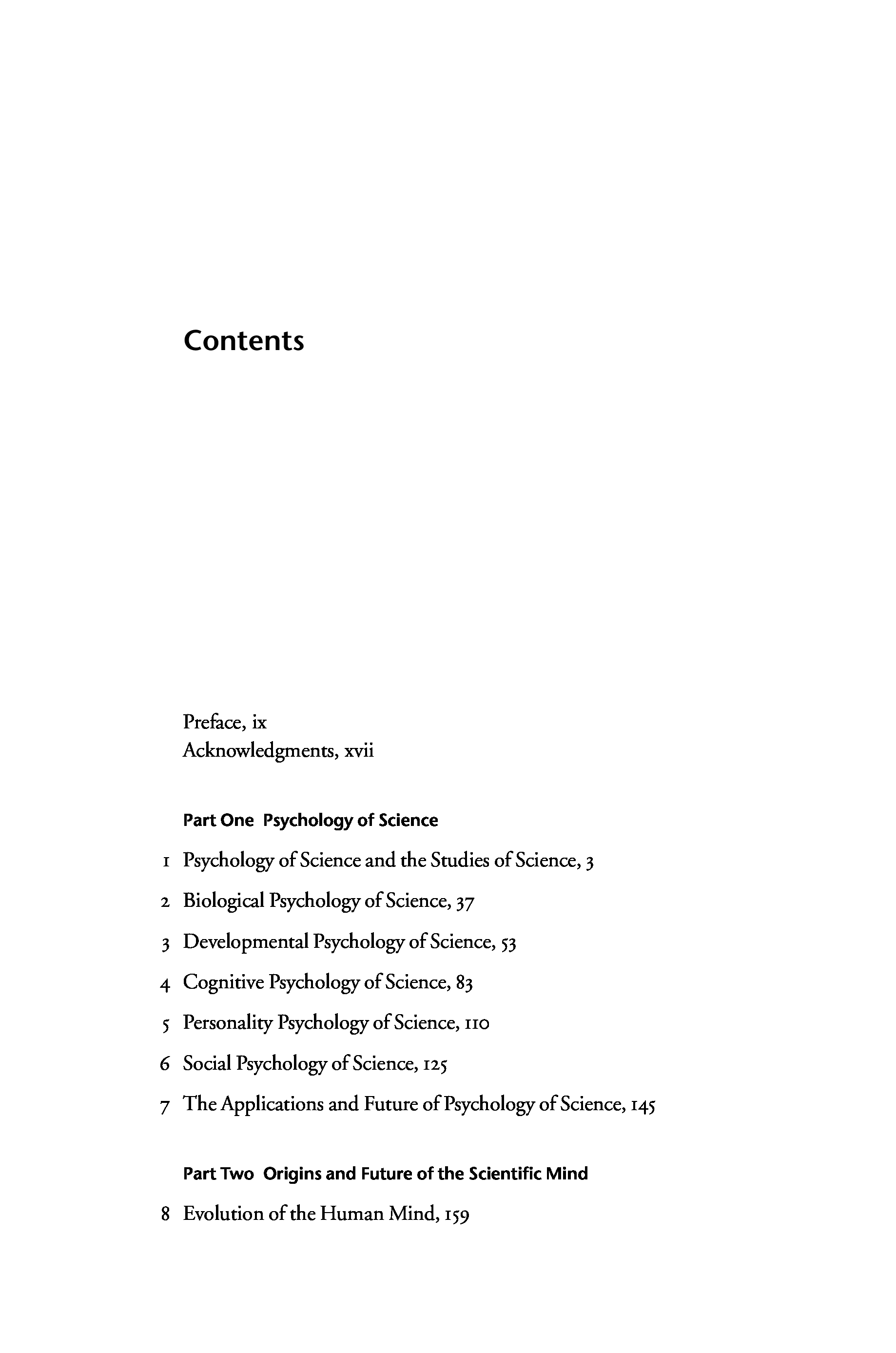 Contents

Preface, ix
Acknowledgments, xvii

Part One Psychology of Science

1 Psychology of Science and the Studies of Science, 3

2 Biological Psychology of Science, 37

3 Developmental Psychology of Science, 53

4 Cognitive Psychology of Science, 83

5 Personality Psychology of Science, 110

6 Social Psychology of Science, 125

7 The Applications and Future of Psychology of Science, 145

Part Two Origins and Future of the Scientific Mind

8 Evolution of the Human Mind, 159